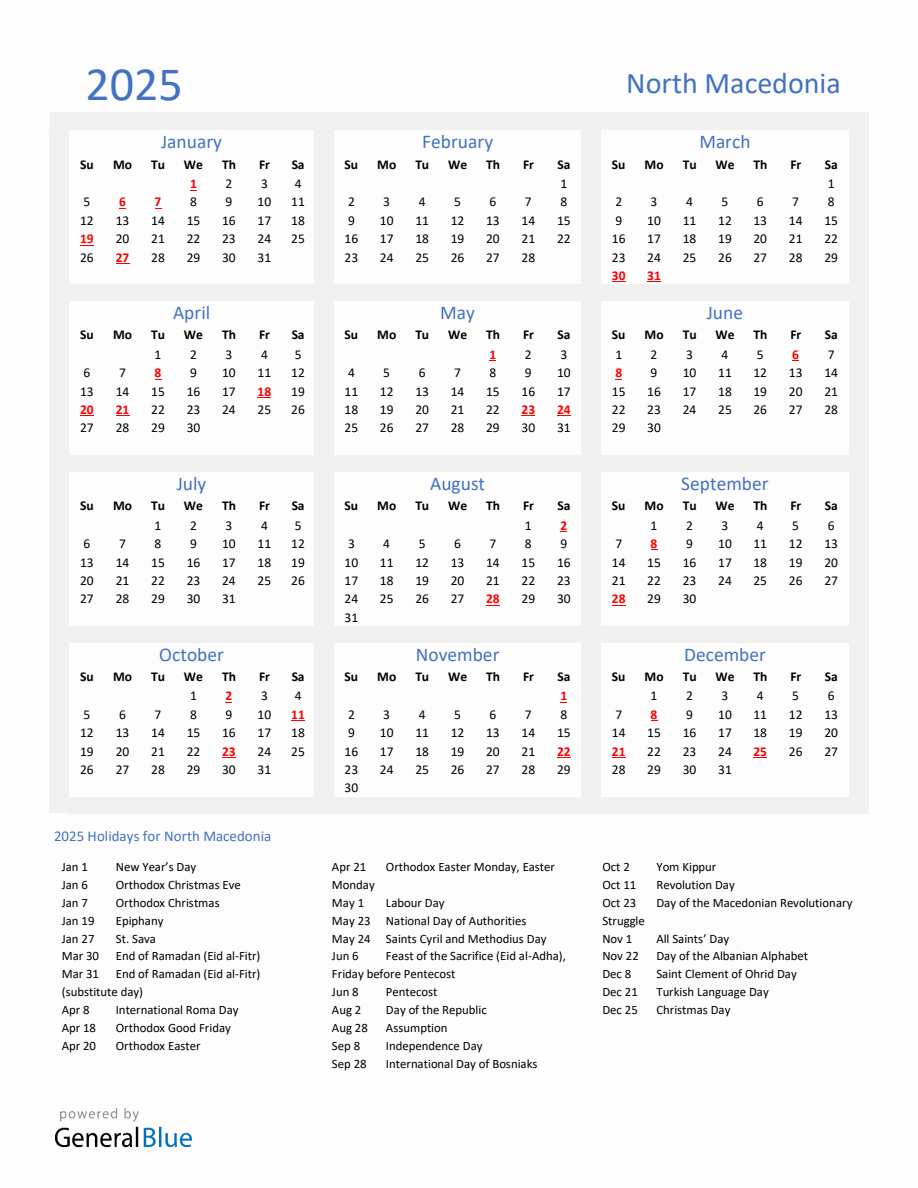 2025

North Macedonia

January

| Su | Mo | Tu | We | Th | Fr | Sa |
|---|---|---|---|---|---|---|
|  |  |  | 1 | 2 | 3 | 4 |
| 5 | 6 | 7 | 8 | 9 | 10 | 11 |
| 12 | 13 | 14 | 15 | 16 | 17 | 18 |
| 19 | 20 | 21 | 22 | 23 | 24 | 25 |
| 26 | 27 | 28 | 29 | 30 | 31 |  |

February

| Su | Mo | Tu | We | Th | Fr | Sa |
|---|---|---|---|---|---|---|
|  |  |  |  |  |  | 1 |
| 2 | 3 | 4 | 5 | 6 | 7 | 8 |
| 9 | 10 | 11 | 12 | 13 | 14 | 15 |
| 16 | 17 | 18 | 19 | 20 | 21 | 22 |
| 23 | 24 | 25 | 26 | 27 | 28 |  |

March

| Su | Mo | Tu | We | Th | Fr | Sa |
|---|---|---|---|---|---|---|
|  |  |  |  |  |  | 1 |
| 2 | 3 | 4 | 5 | 6 | 7 | 8 |
| 9 | 10 | 11 | 12 | 13 | 14 | 15 |
| 16 | 17 | 18 | 19 | 20 | 21 | 22 |
| 23 | 24 | 25 | 26 | 27 | 28 | 29 |
| 30 | 31 |  |  |  |  |  |

April

| Su | Mo | Tu | We | Th | Fr | Sa |
|---|---|---|---|---|---|---|
|  |  | 1 | 2 | 3 | 4 | 5 |
| 6 | 7 | 8 | 9 | 10 | 11 | 12 |
| 13 | 14 | 15 | 16 | 17 | 18 | 19 |
| 20 | 21 | 22 | 23 | 24 | 25 | 26 |
| 27 | 28 | 29 | 30 |  |  |  |

May

| Su | Mo | Tu | We | Th | Fr | Sa |
|---|---|---|---|---|---|---|
|  |  |  |  | 1 | 2 | 3 |
| 4 | 5 | 6 | 7 | 8 | 9 | 10 |
| 11 | 12 | 13 | 14 | 15 | 16 | 17 |
| 18 | 19 | 20 | 21 | 22 | 23 | 24 |
| 25 | 26 | 27 | 28 | 29 | 30 | 31 |

June

| Su | Mo | Tu | We | Th | Fr | Sa |
|---|---|---|---|---|---|---|
| 1 | 2 | 3 | 4 | 5 | 6 | 7 |
| 8 | 9 | 10 | 11 | 12 | 13 | 14 |
| 15 | 16 | 17 | 18 | 19 | 20 | 21 |
| 22 | 23 | 24 | 25 | 26 | 27 | 28 |
| 29 | 30 |  |  |  |  |  |

July

| Su | Mo | Tu | We | Th | Fr | Sa |
|---|---|---|---|---|---|---|
|  |  | 1 | 2 | 3 | 4 | 5 |
| 6 | 7 | 8 | 9 | 10 | 11 | 12 |
| 13 | 14 | 15 | 16 | 17 | 18 | 19 |
| 20 | 21 | 22 | 23 | 24 | 25 | 26 |
| 27 | 28 | 29 | 30 | 31 |  |  |

August

| Su | Mo | Tu | We | Th | Fr | Sa |
|---|---|---|---|---|---|---|
|  |  |  |  |  | 1 | 2 |
| 3 | 4 | 5 | 6 | 7 | 8 | 9 |
| 10 | 11 | 12 | 13 | 14 | 15 | 16 |
| 17 | 18 | 19 | 20 | 21 | 22 | 23 |
| 24 | 25 | 26 | 27 | 28 | 29 | 30 |
| 31 |  |  |  |  |  |  |

September

| Su | Mo | Tu | We | Th | Fr | Sa |
|---|---|---|---|---|---|---|
|  | 1 | 2 | 3 | 4 | 5 | 6 |
| 7 | 8 | 9 | 10 | 11 | 12 | 13 |
| 14 | 15 | 16 | 17 | 18 | 19 | 20 |
| 21 | 22 | 23 | 24 | 25 | 26 | 27 |
| 28 | 29 | 30 |  |  |  |  |

October

| Su | Mo | Tu | We | Th | Fr | Sa |
|---|---|---|---|---|---|---|
|  |  |  | 1 | 2 | 3 | 4 |
| 5 | 6 | 7 | 8 | 9 | 10 | 11 |
| 12 | 13 | 14 | 15 | 16 | 17 | 18 |
| 19 | 20 | 21 | 22 | 23 | 24 | 25 |
| 26 | 27 | 28 | 29 | 30 | 31 |  |

November

| Su | Mo | Tu | We | Th | Fr | Sa |
|---|---|---|---|---|---|---|
|  |  |  |  |  |  | 1 |
| 2 | 3 | 4 | 5 | 6 | 7 | 8 |
| 9 | 10 | 11 | 12 | 13 | 14 | 15 |
| 16 | 17 | 18 | 19 | 20 | 21 | 22 |
| 23 | 24 | 25 | 26 | 27 | 28 | 29 |
| 30 |  |  |  |  |  |  |

December

| Su | Mo | Tu | We | Th | Fr | Sa |
|---|---|---|---|---|---|---|
|  | 1 | 2 | 3 | 4 | 5 | 6 |
| 7 | 8 | 9 | 10 | 11 | 12 | 13 |
| 14 | 15 | 16 | 17 | 18 | 19 | 20 |
| 21 | 22 | 23 | 24 | 25 | 26 | 27 |
| 28 | 29 | 30 | 31 |  |  |  |

2025 Holidays for North Macedonia

Jan 1 New Year's Day
Jan 6 Orthodox Christmas Eve
Jan 7 Orthodox Christmas
Jan 19 Epiphany
Jan 27 St. Sava
Mar 30 End of Ramadan (Eid al-Fitr)
Mar 31 End of Ramadan (Eid al-Fitr) (substitute day)
Apr 8 International Roma Day
Apr 18 Orthodox Good Friday
Apr 20 Orthodox Easter

Apr 21 Orthodox Easter Monday, Easter Monday
May 1 Labour Day
May 23 National Day of Authorities
May 24 Saints Cyril and Methodius Day
Jun 6 Feast of the Sacrifice (Eid al-Adha), Friday before Pentecost
Jun 8 Pentecost
Aug 2 Day of the Republic
Aug 28 Assumption
Sep 8 Independence Day
Sep 28 International Day of Bosniaks

Oct 2 Yom Kippur
Oct 11 Revolution Day
Oct 23 Day of the Macedonian Revolutionary Struggle
Nov 1 All Saints' Day
Nov 22 Day of the Albanian Alphabet
Dec 8 Saint Clement of Ohrid Day
Dec 21 Turkish Language Day
Dec 25 Christmas Day

powered by
GeneralBlue